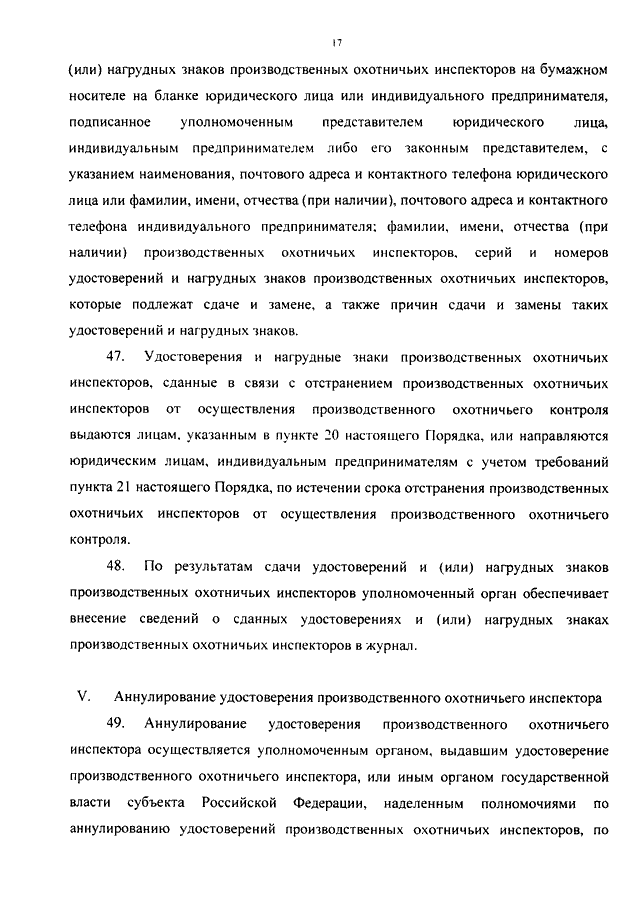 17

(или) нагрудных знаков производственных охотничьих инспекторов на бумажном носителе на бланке юридического лица или индивидуального предпринимателя, подписанное уполномоченным представителем юридического лица, индивидуальным предпринимателем либо его законным представителем, с указанием наименования, почтового адреса и контактного телефона юридического лица или фамилии, имени, отчества (при наличии), почтового адреса и контактного телефона индивидуального предпринимателя; фамилии, имени, отчества (при наличии) производственных охотничьих инспекторов, серий и номеров удостоверений и нагрудных знаков производственных охотничьих инспекторов, которые подлежат сдаче и замене, а также причин сдачи и замены таких удостоверений и нагрудных знаков.

47. Удостоверения и нагрудные знаки производственных охотничьих инспекторов, сданные в связи с отстранением производственных охотничьих инспекторов от осуществления производственного охотничьего контроля выдаются лицам, указанным в пункте 20 настоящего Порядка, или направляются юридическим лицам, индивидуальным предпринимателям с учетом требований пункта 21 настоящего Порядка, по истечении срока отстранения производственных охотничьих инспекторов от осуществления производственного охотничьего контроля.

48. По результатам сдачи удостоверений и (или) нагрудных знаков производственных охотничьих инспекторов уполномоченный орган обеспечивает внесение сведений о сданных удостоверениях и (или) нагрудных знаках производственных охотничьих инспекторов в журнал.

V. Аннулирование удостоверения производственного охотничьего инспектора

49. Аннулирование удостоверения производственного охотничьего инспектора осуществляется уполномоченным органом, выдавшим удостоверение производственного охотничьего инспектора, или иным органом государственной власти субъекта Российской Федерации, наделенным полномочиями по аннулированию удостоверений производственных охотничьих инспекторов, по